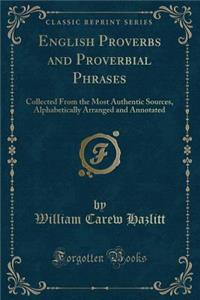 CLASSIC REPRINT SERIES

ENGLISH PROVERBS AND PROVERBIAL PHRASES

Collected From the Most Authentic Sources, Alphabetically Arranged and Annotated

F

by

William Carew Hazlitt

Forgotten Books